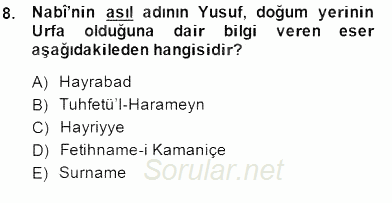 8. Nabî'nin asıl adının Yusuf, doğum yerinin Urfa olduğuna dair bilgi veren eser aşağıdakileden hangisidir?

A) Hayrabad
B) Tuhfetü'l-Harameyn
C) Hayriyye
D) Fetihname-i Kamaniçe
E) Surname

Sorular.net